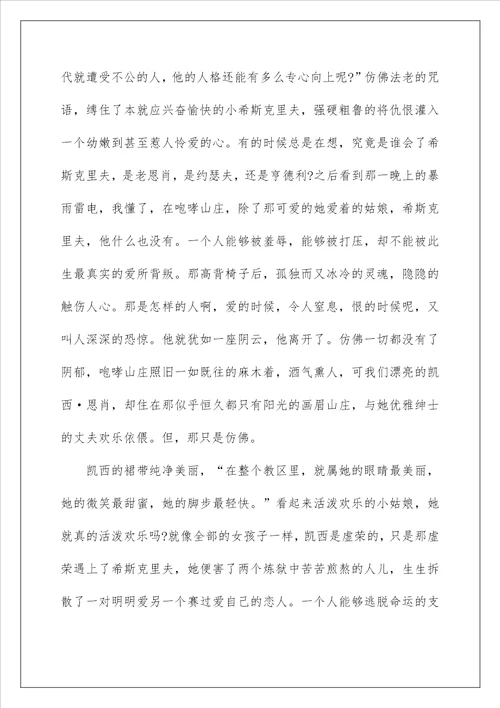 代就遭受不公的人，他的人格还能有多么专心向上呢?”仿佛法老的咒语，缚住了本就应兴奋愉快的小希斯克里夫，强硬粗鲁的将仇恨灌入一个幼嫩到甚至惹人怜爱的心。有的时候总是在想，究竟是谁会了希斯克里夫，是老恩肖，是约瑟夫，还是亨德利?之后看到那一晚上的暴雨雷电，我懂了，在咆哮山庄，除了那可爱的她爱着的姑娘，希斯克里夫，他什么也没有。一个人能够被羞辱，能够被打压，却不能被此生最真实的爱所背叛。那高背椅子后，孤独而又冰冷的灵魂，隐隐的触伤人心。那是怎样的人啊，爱的时候，令人窒息，恨的时候呢，又叫人深深的恐惊。他就犹如一座阴云，他离开了。仿佛一切都没有了阴郁，咆哮山庄照旧一如既往的麻木着，酒气熏人，可我们漂亮的凯西·恩肖，却住在那似乎恒久都只有阳光的画眉山庄，与她优雅绅士的丈夫欢乐依偎。但，那只是仿佛。

凯西的裙带纯净美丽，“在整个教区里，就属她的眼睛最美丽，她的微笑最甜蜜，她的脚步最轻快。”看起来活泼欢乐的小姑娘，她就真的活泼欢乐吗?就像全部的女孩子一样，凯西是虚荣的，只是那虚荣遇上了希斯克里夫，她便害了两个炼狱中苦苦煎熬的人儿，生生拆散了一对明明爱另一个赛过爱自己的恋人。一个人能够逃脱命运的支